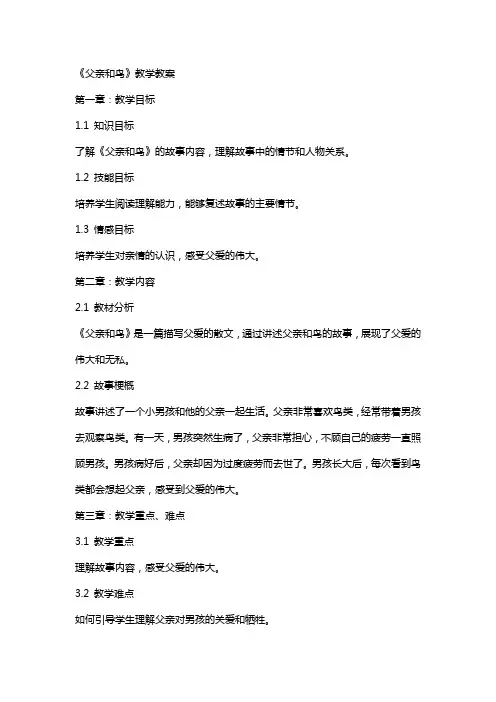 《父亲和鸟》教学教案

第一章：教学目标

1.1 知识目标

了解《父亲和鸟》的故事内容，理解故事中的情节和人物关系。

1.2 技能目标

培养学生阅读理解能力，能够复述故事的主要情节。

1.3 情感目标

培养学生对亲情的认识，感受父爱的伟大。

第二章：教学内容

2.1 教材分析

《父亲和鸟》是一篇描写父爱的散文，通过讲述父亲和鸟的故事，展现了父爱的伟大和无私。

2.2 故事梗概

故事讲述了一个小男孩和他的父亲一起生活。父亲非常喜欢鸟类，经常带着男孩去观察鸟类。有一天，男孩突然生病了，父亲非常担心，不顾自己的疲劳一直照顾男孩。男孩病好后，父亲却因为过度疲劳而去世了。男孩长大后，每次看到鸟类都会想起父亲，感受到父爱的伟大。

第三章：教学重点、难点

3.1 教学重点

理解故事内容，感受父爱的伟大。

3.2 教学难点

如何引导学生理解父亲对男孩的关爱和牺牲。